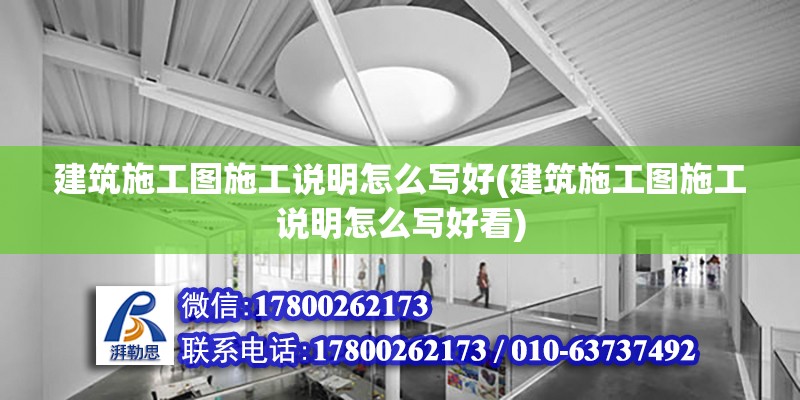 建筑施工图施工说明怎么写好(建筑施工图施工说明怎么写好看)

湃勒思

微信:17800262173

联系电话:17800262173 / 010-63737492